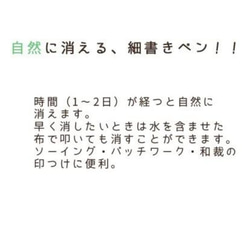 自然に消える、細書きペン！！

時間（1～2日）が経つと自然に消えます。
早く消したいときは水を含ませた布で叩いても消すことができます。
ソーイング・パッチワーク・和裁の印つけに便利。